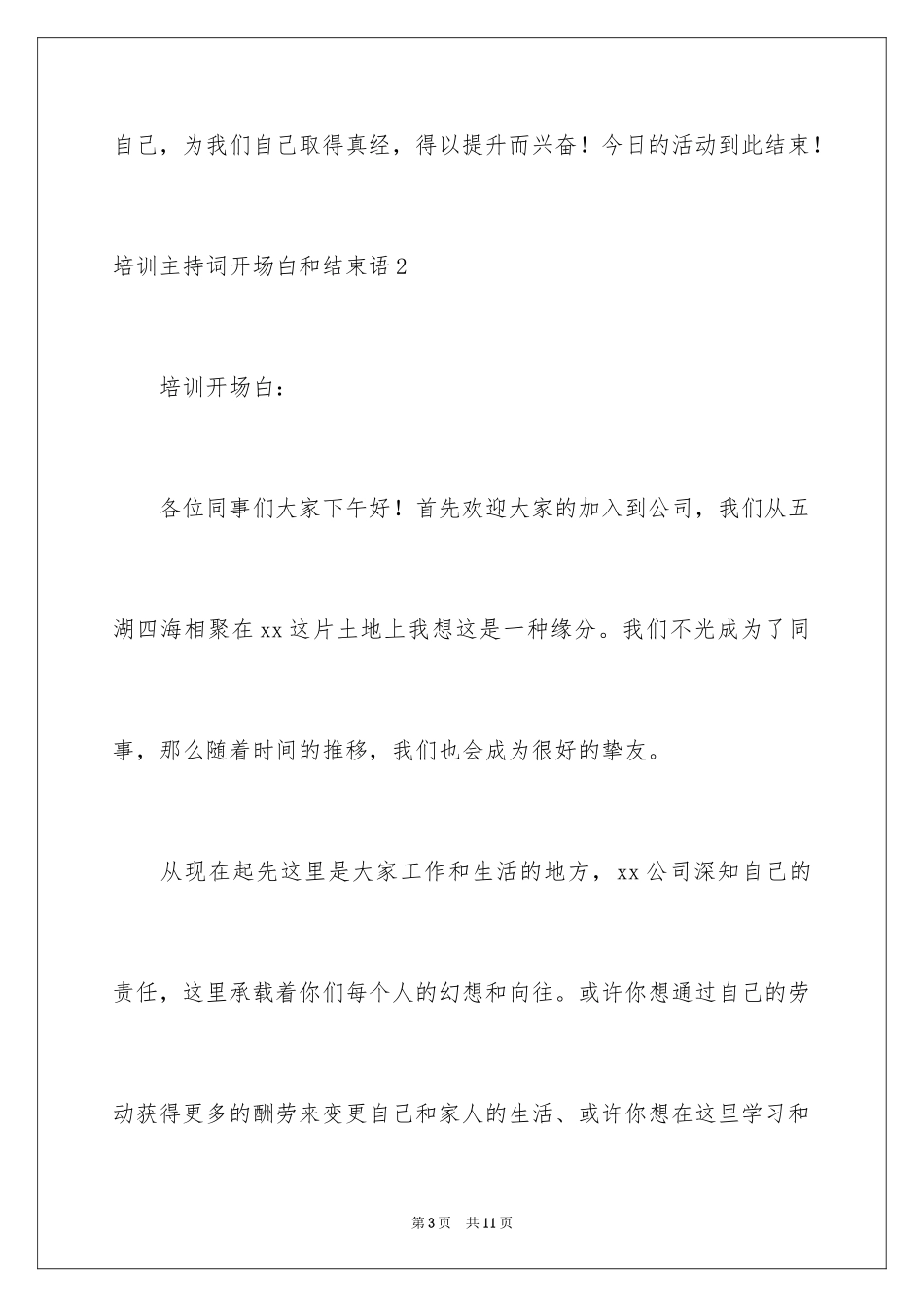 自己，为我们自己取得真经，得以提升而兴奋！今日的活动到此结束！

培训主持词开场白和结束语2

培训开场白：

各位同事们大家下午好！首先欢迎大家的加入到公司，我们从五湖四海相聚在xx这片土地上我想这是一种缘分。我们不光成为了同事，那么随着时间的推移，我们也会成为很好的挚友。

从现在起先这里是大家工作和生活的地方，xx公司深知自己的责任，这里承载着你们每个人的幻想和向往。或许你想通过自己的劳动获得更多的酬劳来变更自己和家人的生活、或许你想在这里学习和

第3页 共11页